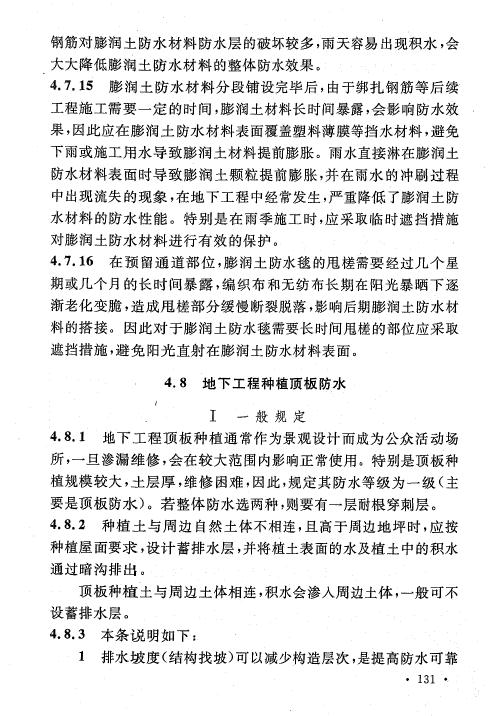 钢筋对膨润土防水材料防水层的破坏较多，雨天容易出现积水，会大大降低膨润土防水材料的整体防水效果。

4.7.15 膨润土防水材料分段铺设完毕后，由于绑扎钢筋等后续工程施工需要一定的时间，膨润土材料长时间暴露，会影响防水效果，因此应在膨润土防水材料表面覆盖塑料薄膜等挡水材料，避免下雨或施工用水导致膨润土材料提前膨胀。雨水直接淋在膨润土防水材料表面时导致膨润土颗粒提前膨胀，并在雨水的冲刷过程中出现流失的现象，在地下工程中经常发生，严重降低了膨润土防水材料的防水性能。特别是在雨季施工时，应采取临时遮挡措施对膨润土防水材料进行有效的保护。

4.7.16 在预留通道部位，膨润土防水毯的甩槎需要经过几个星期或几个月的长时间暴露，编织布和无纺布长期在阳光暴晒下逐渐老化变脆，造成甩槎部分缓慢断裂脱落，影响后期膨润土防水材料的搭接。因此对于膨润土防水毯需要长时间甩槎的部位应采取遮挡措施，避免阳光直射在膨润土防水材料表面。

4.8 地下工程种植顶板防水

Ⅰ 一般规定

4.8.1 地下工程顶板种植通常作为景观设计而成为公众活动场所，一旦渗漏维修，会在较大范围内影响正常使用。特别是顶板种植规模较大，土层厚，维修困难，因此，规定其防水等级为一级（主要是顶板防水）。若整体防水选两种，则要有一层耐根穿刺层。

4.8.2 种植土与周边自然土体不相连，且高于周边地坪时，应按种植屋面要求，设计蓄排水层，并将植土表面的水及植土中的积水通过暗沟排出。

顶板种植土与周边土体相连，积水会渗入周边土体，一般可不设蓄排水层。

4.8.3 本条说明如下：

1 排水坡度（结构找坡）可以减少构造层次，是提高防水可靠

· 131 ·